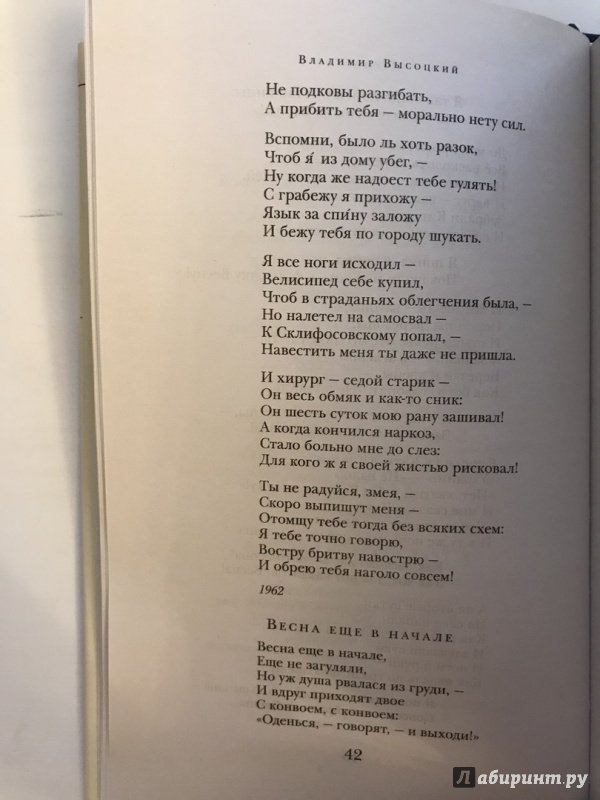 Владимир Высоцкий

Не подковы разгибать,
А прибить тебя – морально нету сил.

Вспомни, было ль хоть разок,
Чтоб я́ из дому убег, –
Ну когда же надоест тебе гулять!
С грабежу я прихожу –
Язык за спи́ну заложу
И бежу тебя по городу шукать.

Я все ноги исходил –
Велисипед себе купил,
Чтоб в страданьях облегчения была, –
Но налетел на самосвал –
К Склифосовскому попал, –
Навестить меня ты даже не пришла.

И хирург – седой старик –
Он весь обмяк и как-то сник:
Он шесть суток мою рану зашивал!
А когда кончился наркоз,
Стало больно мне до слез:
Для кого ж я своей жистью рисковал!

Ты не радуйся, змея, –
Скоро выпишут меня –
Отомщу тебе тогда без всяких схем:
Я тебе точно говорю,
Востру бритву навострю –
И обрею тебя наголо совсем!

1962

Весна еще в начале

Весна еще в начале,
Еще не загуляли,
Но уж душа рвалася из груди, –
И вдруг приходят двое
С конвоем, с конвоем:
«Оденься, – говорят, – и выходи!»

42

Лабиринт.ру